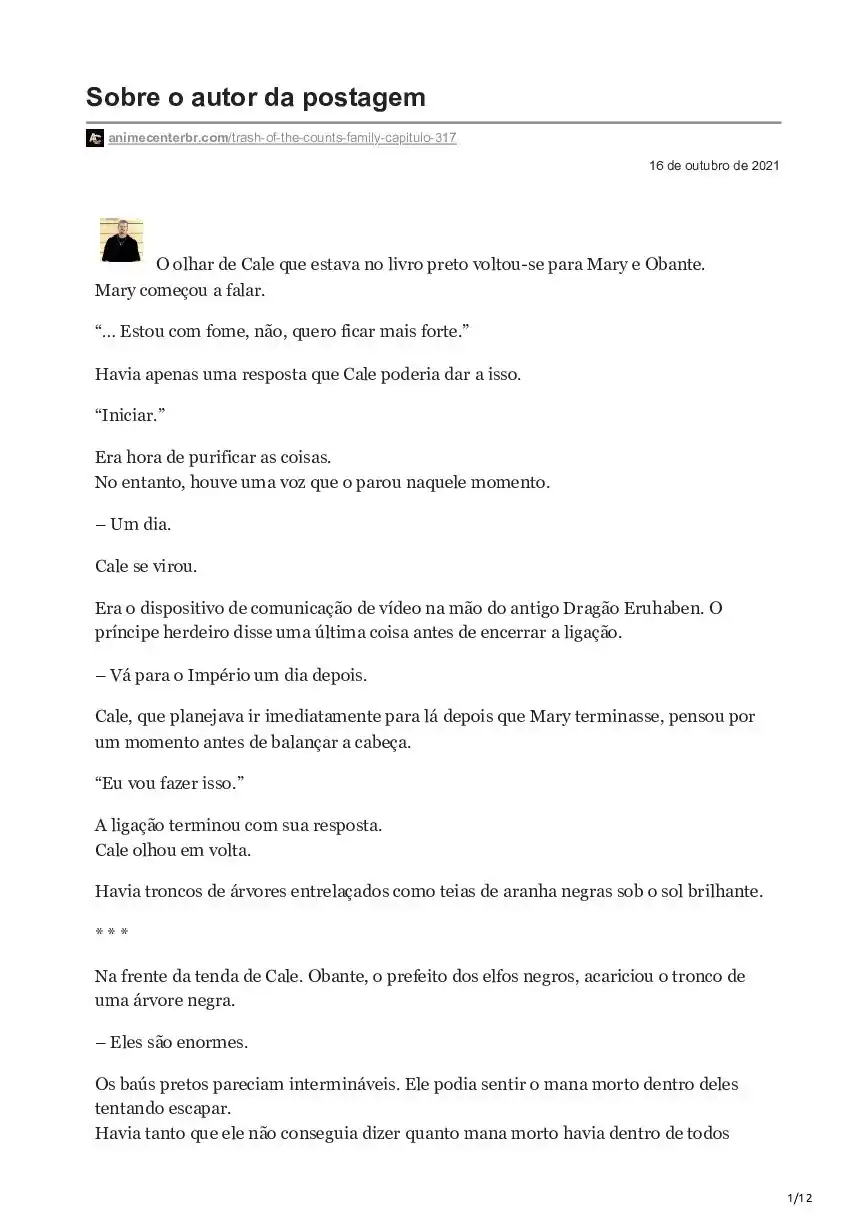 Sobre o autor da postagem

animecenterbr.com/trash-of-the-counts-family-capitulo-317

16 de outubro de 2021

O olhar de Cale que estava no livro preto voltou-se para Mary e Obante. Mary começou a falar.

“… Estou com fome, não, quero ficar mais forte.”

Havia apenas uma resposta que Cale poderia dar a isso.

“Iniciar.”

Era hora de purificar as coisas.
No entanto, houve uma voz que o parou naquele momento.

– Um dia.

Cale se virou.

Era o dispositivo de comunicação de vídeo na mão do antigo Dragão Eruhaben. O príncipe herdeiro disse uma última coisa antes de encerrar a ligação.

– Vá para o Império um dia depois.

Cale, que planejava ir imediatamente para lá depois que Mary terminasse, pensou por um momento antes de balançar a cabeça.

“Eu vou fazer isso.”

A ligação terminou com sua resposta.
Cale olhou em volta.

Havia troncos de árvores entrelaçados como teias de aranha negras sob o sol brilhante.

* * *

Na frente da tenda de Cale. Obante, o prefeito dos elfos negros, acariciou o tronco de uma árvore negra.

– Eles são enormes.

Os baús pretos pareciam intermináveis. Ele podia sentir o mana morto dentro deles tentando escapar.
Havia tanto que ele não conseguia dizer quanto mana morto havia dentro de todos

1/12